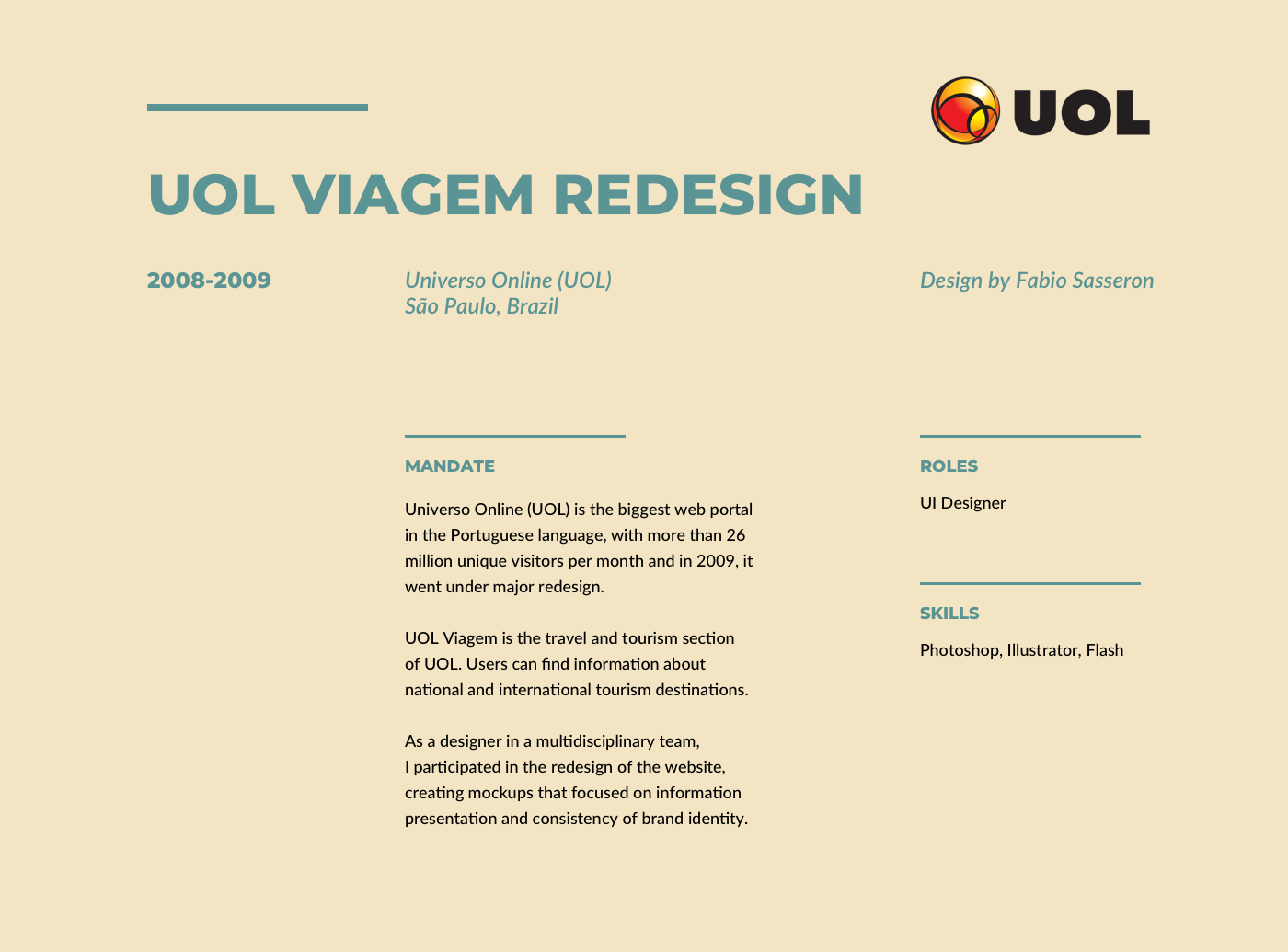 UOL

UOL VIAGEM REDESIGN

2008-2009

Universo Online (UOL)
São Paulo, Brazil

Design by Fabio Sasseron

MANDATE

Universo Online (UOL) is the biggest web portal in the Portuguese language, with more than 26 million unique visitors per month and in 2009, it went under major redesign.

UOL Viagem is the travel and tourism section of UOL. Users can find information about national and international tourism destinations.

As a designer in a multidisciplinary team, I participated in the redesign of the website, creating mockups that focused on information presentation and consistency of brand identity.

ROLES

UI Designer

SKILLS

Photoshop, Illustrator, Flash